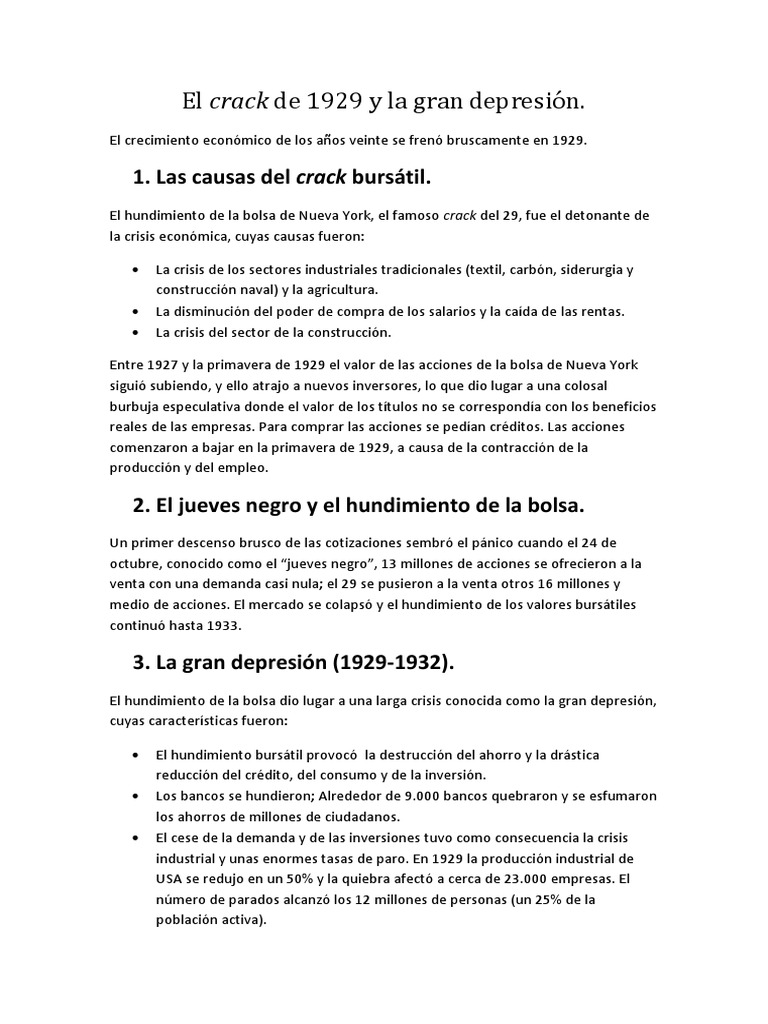 El crack de 1929 y la gran depresión.

El crecimiento económico de los años veinte se frenó bruscamente en 1929.

1. Las causas del crack bursátil.

El hundimiento de la bolsa de Nueva York, el famoso crack del 29, fue el detonante de la crisis económica, cuyas causas fueron:

• La crisis de los sectores industriales tradicionales (textil, carbón, siderurgia y construcción naval) y la agricultura.
• La disminución del poder de compra de los salarios y la caída de las rentas.
• La crisis del sector de la construcción.

Entre 1927 y la primavera de 1929 el valor de las acciones de la bolsa de Nueva York siguió subiendo, y ello atrajo a nuevos inversores, lo que dio lugar a una colosal burbuja especulativa donde el valor de los títulos no se correspondía con los beneficios reales de las empresas. Para comprar las acciones se pedían créditos. Las acciones comenzaron a bajar en la primavera de 1929, a causa de la contracción de la producción y del empleo.

2. El jueves negro y el hundimiento de la bolsa.

Un primer descenso brusco de las cotizaciones sembró el pánico cuando el 24 de octubre, conocido como el "jueves negro", 13 millones de acciones se ofrecieron a la venta con una demanda casi nula; el 29 se pusieron a la venta otros 16 millones y medio de acciones. El mercado se colapsó y el hundimiento de los valores bursátiles continuó hasta 1933.

3. La gran depresión (1929-1932).

El hundimiento de la bolsa dio lugar a una larga crisis conocida como la gran depresión, cuyas características fueron:

• El hundimiento bursátil provocó la destrucción del ahorro y la drástica reducción del crédito, del consumo y de la inversión.
• Los bancos se hundieron; Alrededor de 9.000 bancos quebraron y se esfumaron los ahorros de millones de ciudadanos.
• El cese de la demanda y de las inversiones tuvo como consecuencia la crisis industrial y unas enormes tasas de paro. En 1929 la producción industrial de USA se redujo en un 50% y la quiebra afectó a cerca de 23.000 empresas. El número de parados alcanzó los 12 millones de personas (un 25% de la población activa).